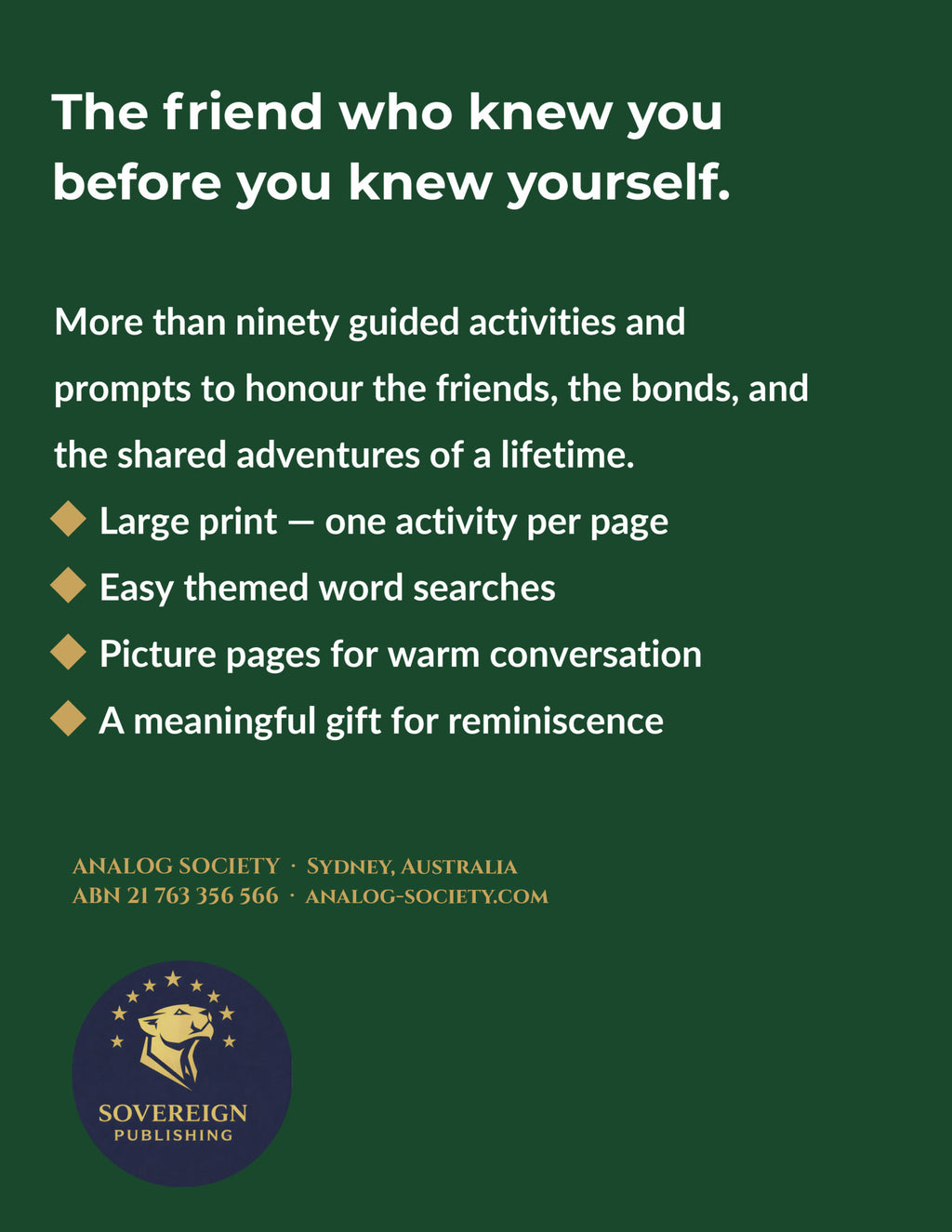 The friend who knew you before you knew yourself.

More than ninety guided activities and prompts to honour the friends, the bonds, and the shared adventures of a lifetime.

Large print — one activity per page

Easy themed word searches

Picture pages for warm conversation

A meaningful gift for reminiscence

ANALOG SOCIETY · SYDNEY, AUSTRALIA
ABN 21 763 356 566 · ANALOG-SOCIETY.COM

SOVEREIGN
PUBLISHING